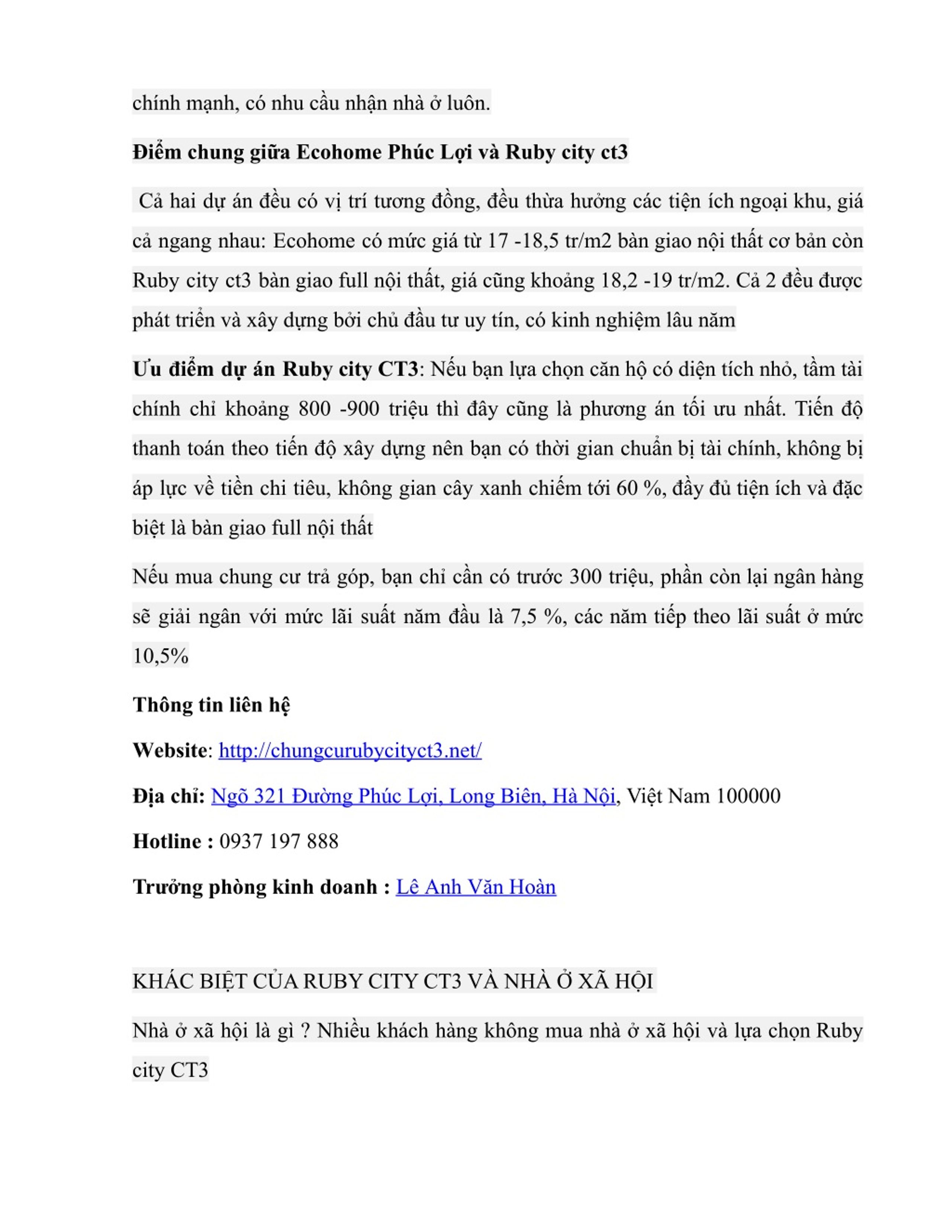 chính mạnh, có nhu cầu nhận nhà ở luôn.

Điểm chung giữa Ecohome Phúc Lợi và Ruby city ct3

Cả hai dự án đều có vị trí tương đồng, đều thừa hưởng các tiện ích ngoại khu, giá cả ngang nhau: Ecohome có mức giá từ 17 -18,5 tr/m2 bàn giao nội thất cơ bản còn Ruby city ct3 bàn giao full nội thất, giá cũng khoảng 18,2 -19 tr/m2. Cả 2 đều được phát triển và xây dựng bởi chủ đầu tư uy tín, có kinh nghiệm lâu năm

Ưu điểm dự án Ruby city CT3: Nếu bạn lựa chọn căn hộ có diện tích nhỏ, tầm tài chính chỉ khoảng 800 -900 triệu thì đây cũng là phương án tối ưu nhất. Tiến độ thanh toán theo tiến độ xây dựng nên bạn có thời gian chuẩn bị tài chính, không bị áp lực về tiền chi tiêu, không gian cây xanh chiếm tới 60 %, đầy đủ tiện ích và đặc biệt là bàn giao full nội thất

Nếu mua chung cư trả góp, bạn chỉ cần có trước 300 triệu, phần còn lại ngân hàng sẽ giải ngân với mức lãi suất năm đầu là 7,5 %, các năm tiếp theo lãi suất ở mức 10,5%

Thông tin liên hệ

Website: http://chungcurubycityct3.net/

Địa chỉ: Ngõ 321 Đường Phúc Lợi, Long Biên, Hà Nội, Việt Nam 100000

Hotline : 0937 197 888

Trưởng phòng kinh doanh : Lê Anh Văn Hoàn

KHÁC BIỆT CỦA RUBY CITY CT3 VÀ NHÀ Ở XÃ HỘI

Nhà ở xã hội là gì ? Nhiều khách hàng không mua nhà ở xã hội và lựa chọn Ruby city CT3